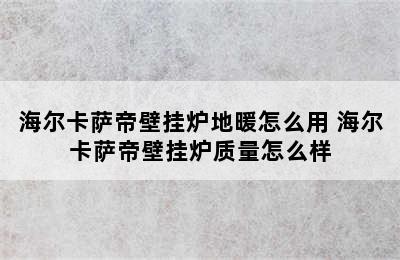 海尔卡萨帝壁挂炉地暖怎么用 海尔卡萨帝壁挂炉质量怎么样